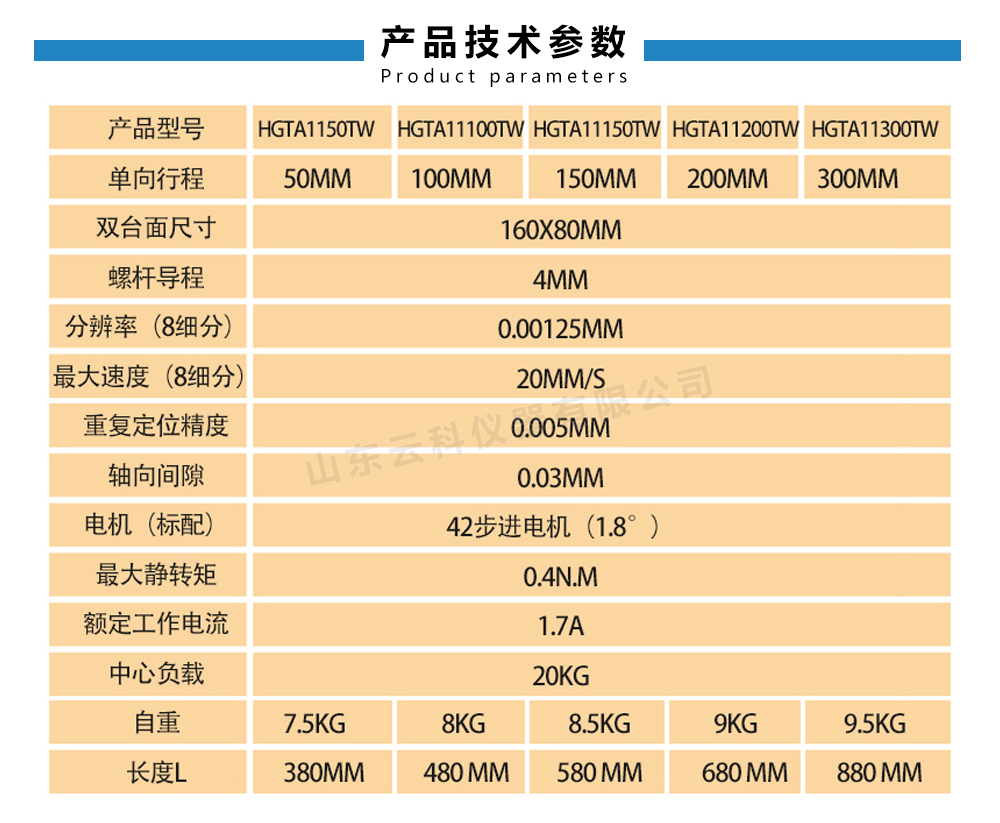 产品技术参数
Product parameters

| 产品型号 | HGTA1150TW | HGTA11100TW | HGTA11150TW | HGTA11200TW | HGTA11300TW |
|---|---|---|---|---|---|
| 单向行程 | 50MM | 100MM | 150MM | 200MM | 300MM |
| 双台面尺寸 | 160X80MM | | | | |
| 螺杆导程 | 4MM | | | | |
| 分辨率（8细分） | 0.00125MM | | | | |
| 最大速度（8细分） | 20MM/S | | | | |
| 重复定位精度 | 0.005MM | | | | |
| 轴向间隙 | 0.03MM | | | | |
| 电机（标配） | 42步进电机（1.8°） | | | | |
| 最大静转矩 | 0.4N.M | | | | |
| 额定工作电流 | 1.7A | | | | |
| 中心负载 | 20KG | | | | |
| 自重 | 7.5KG | 8KG | 8.5KG | 9KG | 9.5KG |
| 长度L | 380MM | 480 MM | 580 MM | 680 MM | 880 MM |

山东云科仪器有限公司